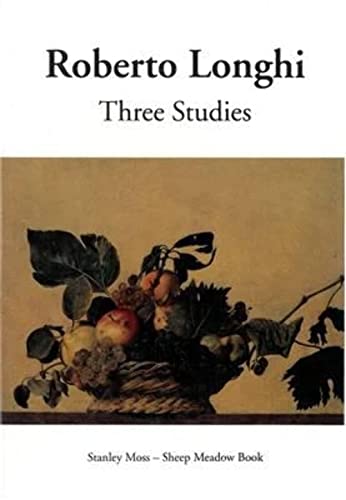 Roberto Longhi
Three Studies

Stanley Moss – Sheep Meadow Book